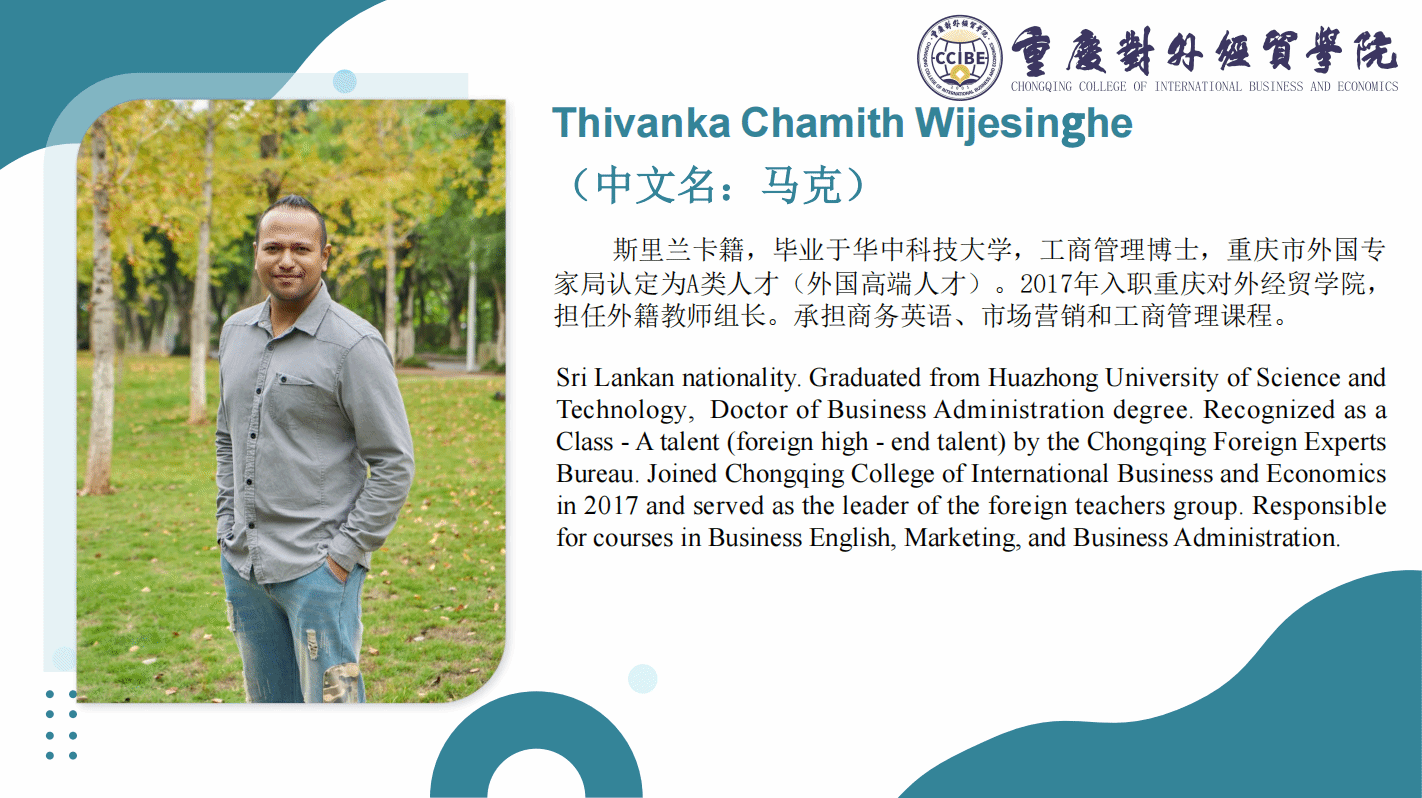 CCIBE

重慶對外經貿學院
CHONGQING COLLEGE OF INTERNATIONAL BUSINESS AND ECONOMICS

Thivanka Chamith Wijesinghe
（中文名：马克）

斯里兰卡籍，毕业于华中科技大学，工商管理博士，重庆市外国专家局认定为A类人才（外国高端人才）。2017年入职重庆对外经贸学院，担任外籍教师组长。承担商务英语、市场营销和工商管理课程。

Sri Lankan nationality. Graduated from Huazhong University of Science and Technology, Doctor of Business Administration degree. Recognized as a Class - A talent (foreign high - end talent) by the Chongqing Foreign Experts Bureau. Joined Chongqing College of International Business and Economics in 2017 and served as the leader of the foreign teachers group. Responsible for courses in Business English, Marketing, and Business Administration.